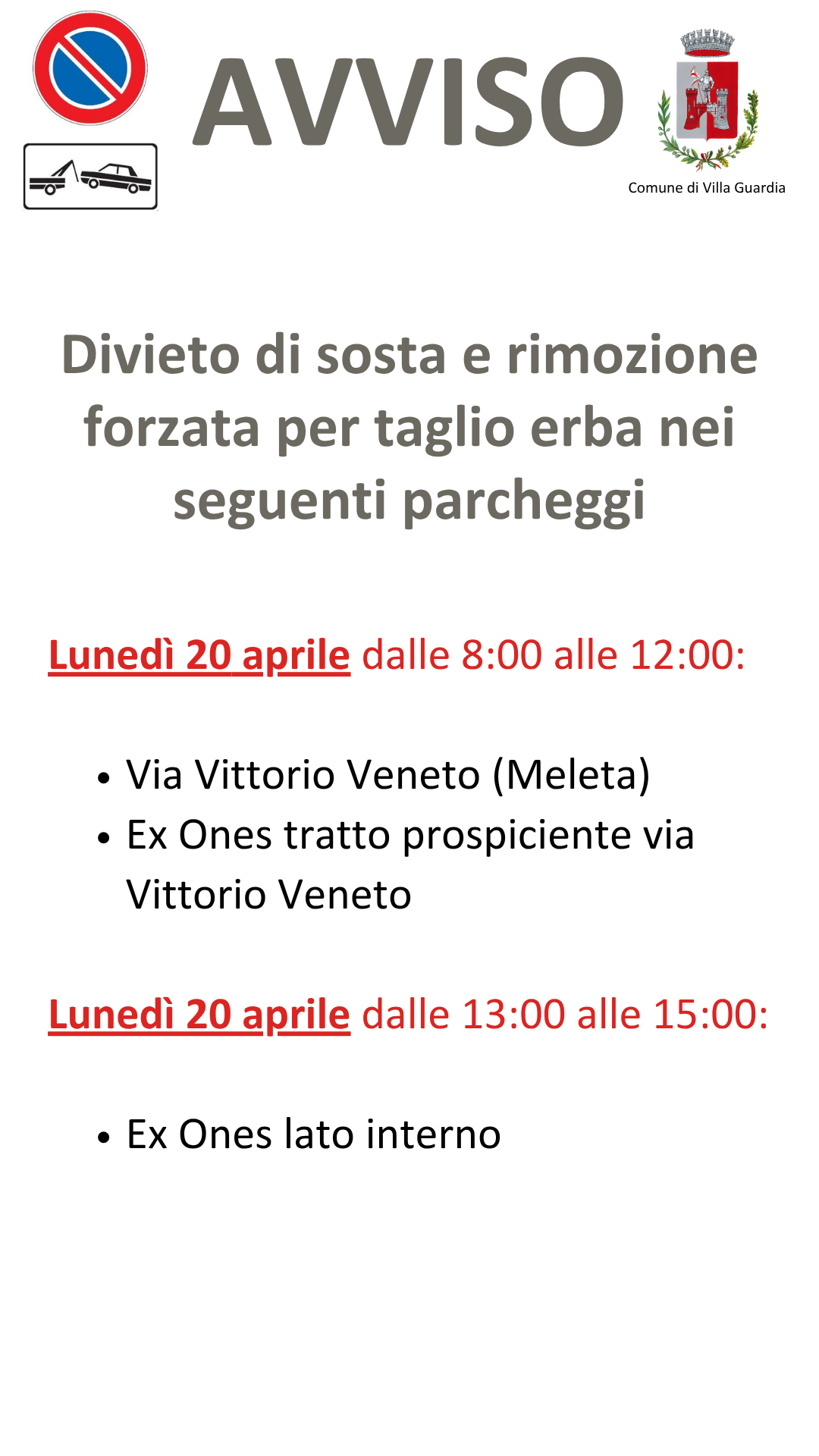 AVVISO

Comune di Villa Guardia

Divieto di sosta e rimozione forzata per taglio erba nei seguenti parcheggi

Lunedì 20 aprile dalle 8:00 alle 12:00:

• Via Vittorio Veneto (Meleta)
• Ex Ones tratto prospiciente via Vittorio Veneto

Lunedì 20 aprile dalle 13:00 alle 15:00:

• Ex Ones lato interno